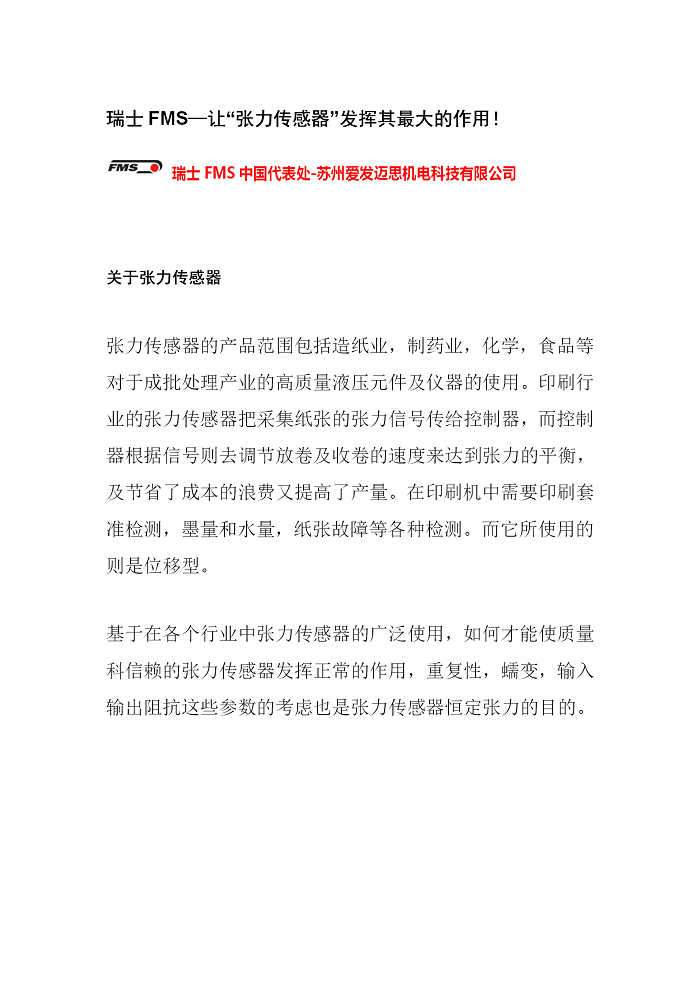 瑞士 FMS—让“张力传感器”发挥其最大的作用！

FMS 瑞士 FMS 中国代表处-苏州爱发迈思机电科技有限公司

关于张力传感器

张力传感器的产品范围包括造纸业，制药业，化学，食品等对于成批处理产业的高质量液压元件及仪器的使用。印刷行业的张力传感器把采集纸张的张力信号传给控制器，而控制器根据信号则去调节放卷及收卷的速度来达到张力的平衡，及节省了成本的浪费又提高了产量。在印刷机中需要印刷套准检测，墨量和水量，纸张故障等各种检测。而它所使用的则是位移型。

基于在各个行业中张力传感器的广泛使用，如何才能使质量科信赖的张力传感器发挥正常的作用，重复性，蠕变，输入输出阻抗这些参数的考虑也是张力传感器恒定张力的目的。